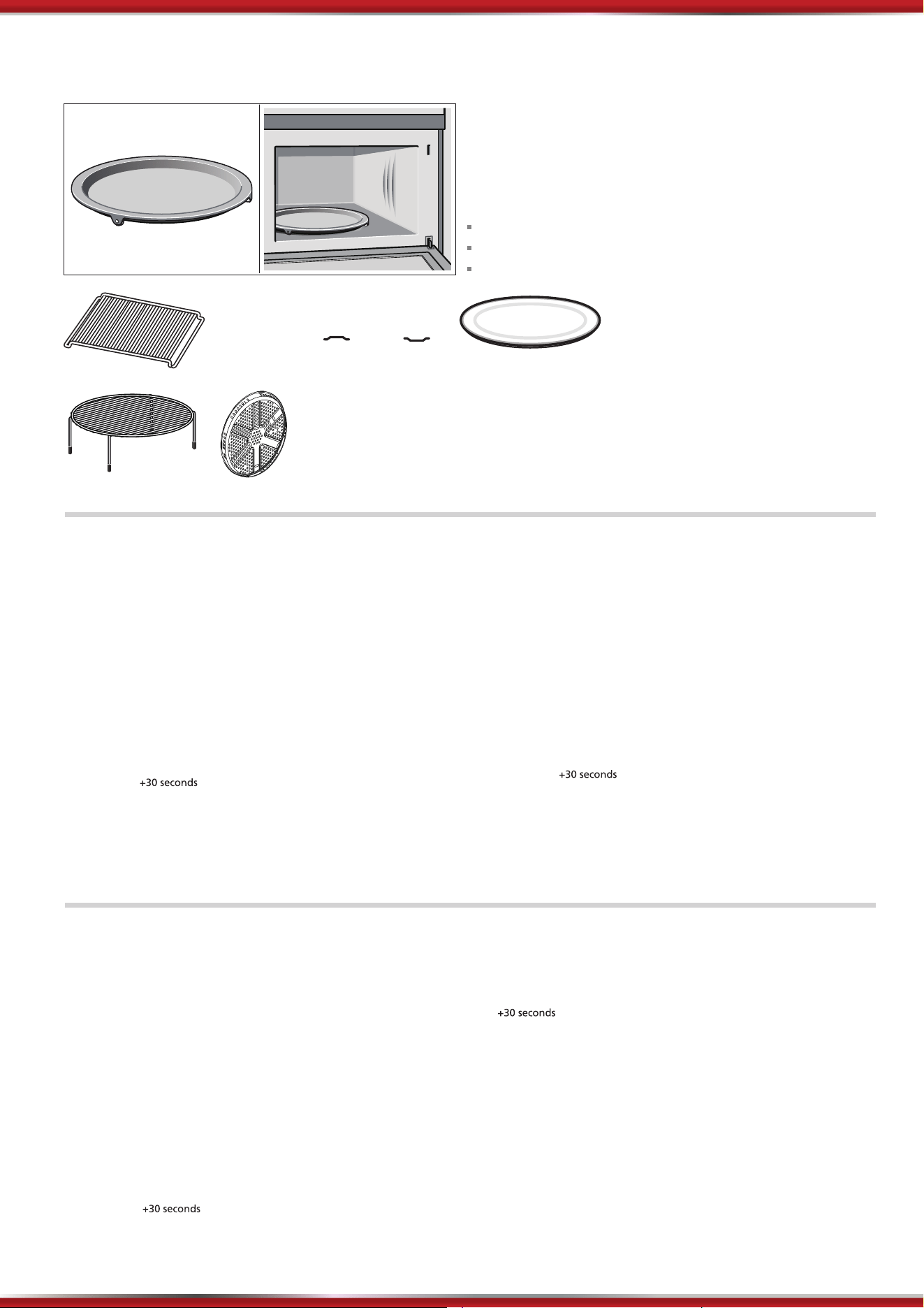 +30 seconds

+30 seconds

+30 seconds

+30 seconds